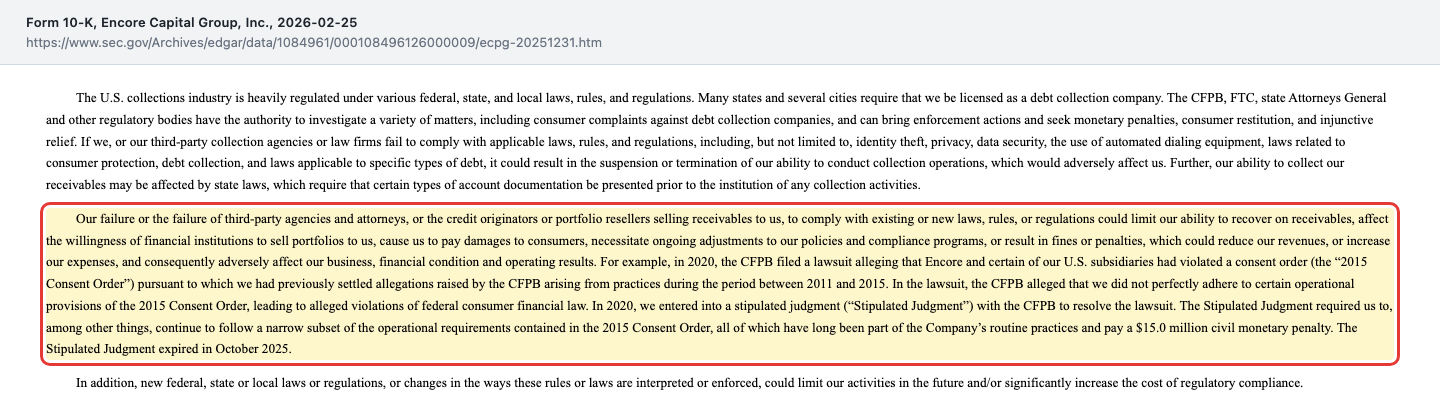 Form 10-K, Encore Capital Group, Inc., 2026-02-25
https://www.sec.gov/Archives/edgar/data/1084961/000108496126000009/ecpg-20251231.htm

The U.S. collections industry is heavily regulated under various federal, state, and local laws, rules, and regulations. Many states and several cities require that we be licensed as a debt collection company. The CFPB, FTC, state Attorneys General and other regulatory bodies have the authority to investigate a variety of matters, including consumer complaints against debt collection companies, and can bring enforcement actions and seek monetary penalties, consumer restitution, and injunctive relief. If we, or our third-party collection agencies or law firms fail to comply with applicable laws, rules, and regulations, including, but not limited to, identity theft, privacy, data security, the use of automated dialing equipment, laws related to consumer protection, debt collection, and laws applicable to specific types of debt, it could result in the suspension or termination of our ability to conduct collection operations, which would adversely affect us. Further, our ability to collect our receivables may be affected by state laws, which require that certain types of account documentation be presented prior to the institution of any collection activities.

Our failure or the failure of third-party agencies and attorneys, or the credit originators or portfolio resellers selling receivables to us, to comply with existing or new laws, rules, or regulations could limit our ability to recover on receivables, affect the willingness of financial institutions to sell portfolios to us, cause us to pay damages to consumers, necessitate ongoing adjustments to our policies and compliance programs, or result in fines or penalties, which could reduce our revenues, or increase our expenses, and consequently adversely affect our business, financial condition and operating results. For example, in 2020, the CFPB filed a lawsuit alleging that Encore and certain of our U.S. subsidiaries had violated a consent order (the "2015 Consent Order") pursuant to which we had previously settled allegations raised by the CFPB arising from practices during the period between 2011 and 2015. In the lawsuit, the CFPB alleged that we did not perfectly adhere to certain operational provisions of the 2015 Consent Order, leading to alleged violations of federal consumer financial law. In 2020, we entered into a stipulated judgment ("Stipulated Judgment") with the CFPB to resolve the lawsuit. The Stipulated Judgment required us to, among other things, continue to follow a narrow subset of the operational requirements contained in the 2015 Consent Order, all of which have long been part of the Company's routine practices and pay a $15.0 million civil monetary penalty. The Stipulated Judgment expired in October 2025.

In addition, new federal, state or local laws or regulations, or changes in the ways these rules or laws are interpreted or enforced, could limit our activities in the future and/or significantly increase the cost of regulatory compliance.